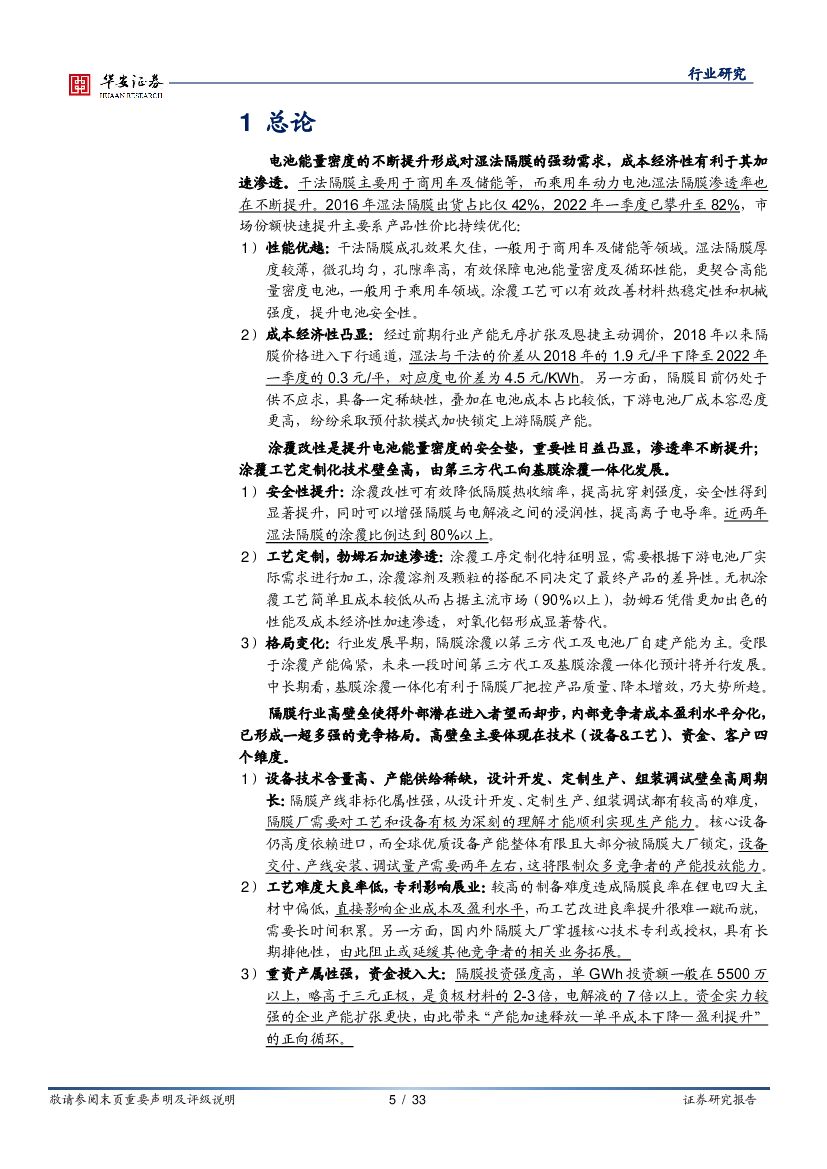 华安证券
HUAAN RESEARCH

行业研究

1 总论

电池能量密度的不断提升形成对湿法隔膜的强劲需求，成本经济性有利于其加速渗透。干法隔膜主要用于商用车及储能等，而乘用车动力电池湿法隔膜渗透率也在不断提升。2016 年湿法隔膜出货占比仅 42%，2022 年一季度已攀升至 82%，市场份额快速提升主要系产品性价比持续优化:

1）性能优越：干法隔膜成孔效果欠佳，一般用于商用车及储能等领域。湿法隔膜厚度较薄，微孔均匀，孔隙率高，有效保障电池能量密度及循环性能，更契合高能量密度电池，一般用于乘用车领域。涂覆工艺可以有效改善材料热稳定性和机械强度，提升电池安全性。

2）成本经济性凸显：经过前期行业产能无序扩张及恩捷主动调价，2018 年以来隔膜价格进入下行通道，湿法与干法的价差从 2018 年的 1.9 元/平下降至 2022 年一季度的 0.3 元/平，对应度电价差为 4.5 元/KWh。另一方面，隔膜目前仍处于供不应求，具备一定稀缺性，叠加在电池成本占比较低，下游电池厂成本容忍度更高，纷纷采取预付款模式加快锁定上游隔膜产能。

涂覆改性是提升电池能量密度的安全垫，重要性日益凸显，渗透率不断提升；涂覆工艺定制化技术壁垒高，由第三方代工向基膜涂覆一体化发展。

1）安全性提升：涂覆改性可有效降低隔膜热收缩率，提高抗穿刺强度，安全性得到显著提升，同时可以增强隔膜与电解液之间的浸润性，提高离子电导率。近两年湿法隔膜的涂覆比例达到 80%以上。

2）工艺定制，勃姆石加速渗透：涂覆工序定制化特征明显，需要根据下游电池厂实际需求进行加工，涂覆溶剂及颗粒的搭配不同决定了最终产品的差异性。无机涂覆工艺简单且成本较低从而占据主流市场（90%以上），勃姆石凭借更加出色的性能及成本经济性加速渗透，对氧化铝形成显著替代。

3）格局变化：行业发展早期，隔膜涂覆以第三方代工及电池厂自建产能为主。受限于涂覆产能偏紧，未来一段时间第三方代工及基膜涂覆一体化预计将并行发展。中长期看，基膜涂覆一体化有利于隔膜厂把控产品质量、降本增效，乃大势所趋。

隔膜行业高壁垒使得外部潜在进入者望而却步，内部竞争者成本盈利水平分化，已形成一超多强的竞争格局。高壁垒主要体现在技术（设备&工艺）、资金、客户四个维度。

1）设备技术含量高、产能供给稀缺，设计开发、定制生产、组装调试壁垒高周期长：隔膜产线非标化属性强，从设计开发、定制生产、组装调试都有较高的难度，隔膜厂需要对工艺和设备有极为深刻的理解才能顺利实现生产能力。核心设备仍高度依赖进口，而全球优质设备产能整体有限且大部分被隔膜大厂锁定，设备交付、产线安装、调试量产需要两年左右，这将限制众多竞争者的产能投放能力。

2）工艺难度大良率低，专利影响展业：较高的制备难度造成隔膜良率在锂电四大主材中偏低，直接影响企业成本及盈利水平，而工艺改进良率提升很难一蹴而就，需要长时间积累。另一方面，国内外隔膜大厂掌握核心技术专利或授权，具有长期排他性，由此阻止或延缓其他竞争者的相关业务拓展。

3）重资产属性强，资金投入大：隔膜投资强度高，单 GWh 投资额一般在 5500 万以上，略高于三元正极，是负极材料的 2-3 倍，电解液的 7 倍以上。资金实力较强的企业产能扩张更快，由此带来“产能加速释放—单平成本下降—盈利提升”的正向循环。

敬请参阅末页重要声明及评级说明 5 / 33 证券研究报告